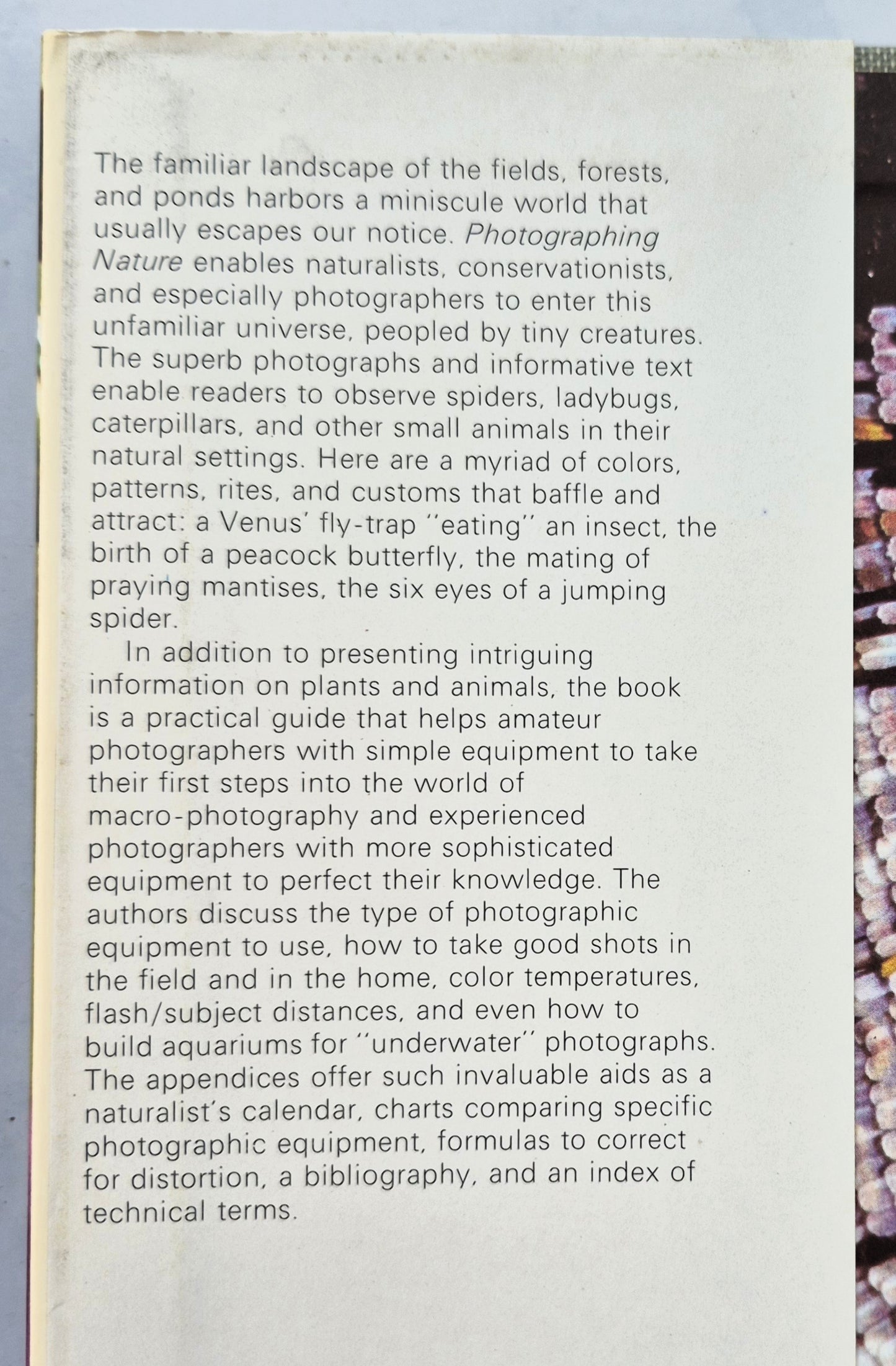 The familiar landscape of the fields, forests, and ponds harbors a miniscule world that usually escapes our notice. Photographing Nature enables naturalists, conservationists, and especially photographers to enter this unfamiliar universe, peopled by tiny creatures. The superb photographs and informative text enable readers to observe spiders, ladybugs, caterpillars, and other small animals in their natural settings. Here are a myriad of colors, patterns, rites, and customs that baffle and attract: a Venus' fly-trap "eating" an insect, the birth of a peacock butterfly, the mating of praying mantises, the six eyes of a jumping spider.

In addition to presenting intriguing information on plants and animals, the book is a practical guide that helps amateur photographers with simple equipment to take their first steps into the world of macro-photography and experienced photographers with more sophisticated equipment to perfect their knowledge. The authors discuss the type of photographic equipment to use, how to take good shots in the field and in the home, color temperatures, flash/subject distances, and even how to build aquariums for "underwater" photographs. The appendices offer such invaluable aids as a naturalist's calendar, charts comparing specific photographic equipment, formulas to correct for distortion, a bibliography, and an index of technical terms.